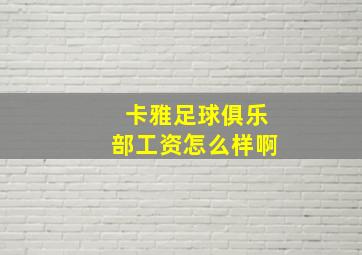 卡雅足球俱乐部工资怎么样啊